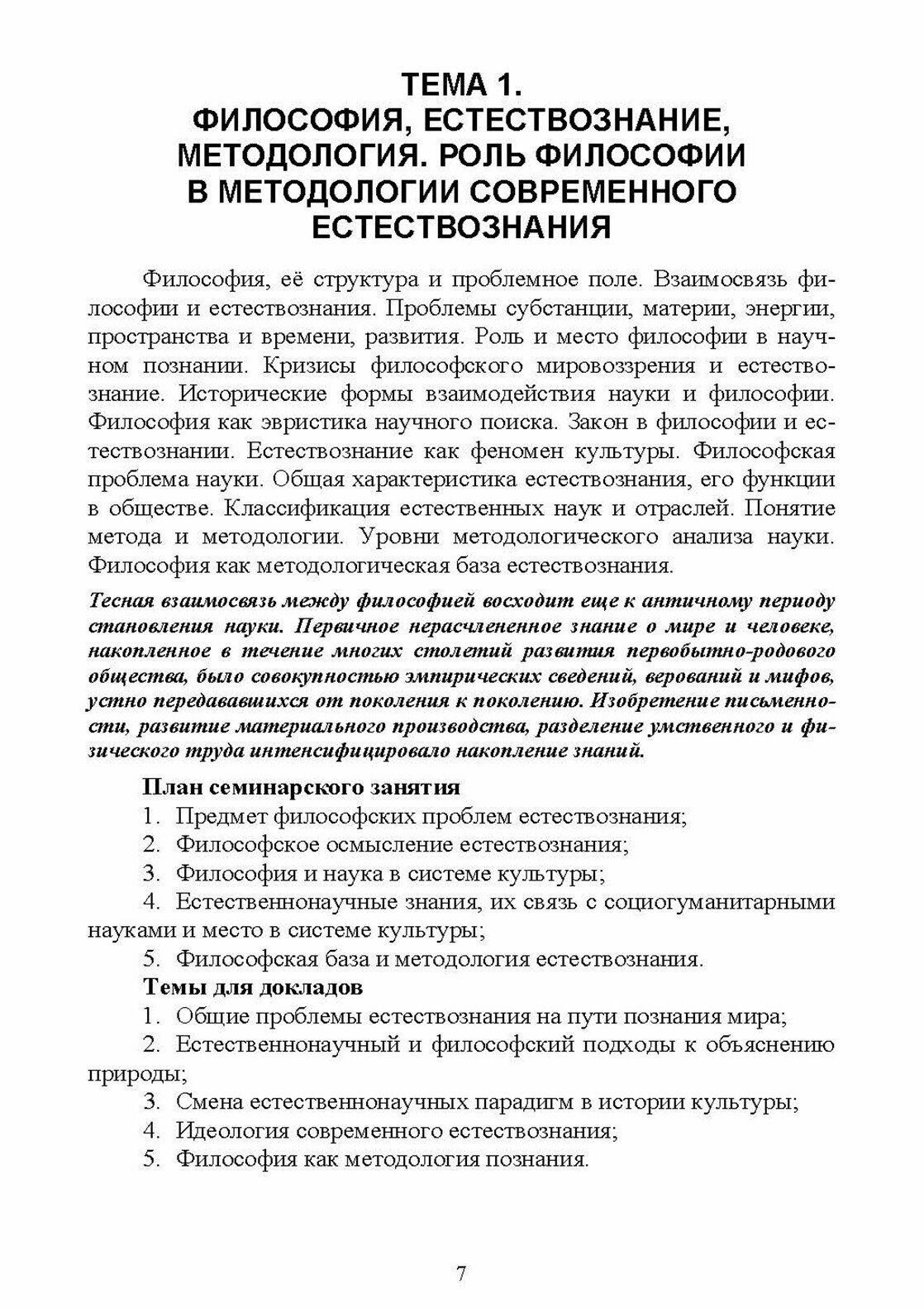 ТЕМА 1.
ФИЛОСОФИЯ, ЕСТЕСТВОЗНАНИЕ, МЕТОДОЛОГИЯ. РОЛЬ ФИЛОСОФИИ В МЕТОДОЛОГИИ СОВРЕМЕННОГО ЕСТЕСТВОЗНАНИЯ

Философия, её структура и проблемное поле. Взаимосвязь философии и естествознания. Проблемы субстанции, материи, энергии, пространства и времени, развития. Роль и место философии в научном познании. Кризисы философского мировоззрения и естествознание. Исторические формы взаимодействия науки и философии. Философия как эвристика научного поиска. Закон в философии и естествознании. Естествознание как феномен культуры. Философская проблема науки. Общая характеристика естествознания, его функции в обществе. Классификация естественных наук и отраслей. Понятие метода и методологии. Уровни методологического анализа науки. Философия как методологическая база естествознания.

Тесная взаимосвязь между философией восходит еще к античному периоду становления науки. Первичное нерасчлененное знание о мире и человеке, накопленное в течение многих столетий развития первобытно-родового общества, было совокупностью эмпирических сведений, верований и мифов, устно передававшихся от поколения к поколению. Изобретение письменности, развитие материального производства, разделение умственного и физического труда интенсифицировало накопление знаний.

План семинарского занятия
1. Предмет философских проблем естествознания;
2. Философское осмысление естествознания;
3. Философия и наука в системе культуры;
4. Естественнонаучные знания, их связь с социогуманитарными науками и место в системе культуры;
5. Философская база и методология естествознания.
Темы для докладов
1. Общие проблемы естествознания на пути познания мира;
2. Естественнонаучный и философский подходы к объяснению природы;
3. Смена естественнонаучных парадигм в истории культуры;
4. Идеология современного естествознания;
5. Философия как методология познания.

7